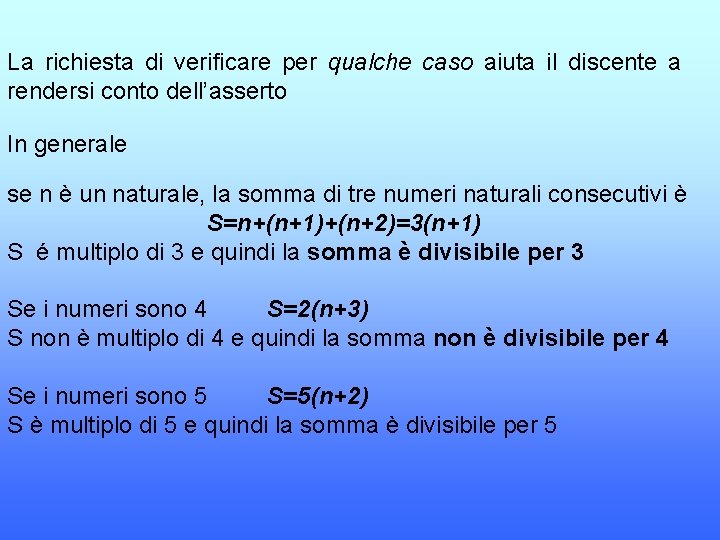 La richiesta di verificare per qualche caso aiuta il discente a rendersi conto dell'asserto

In generale

se n è un naturale, la somma di tre numeri naturali consecutivi è

$S=n+(n+1)+(n+2)=3(n+1)$

S é multiplo di 3 e quindi la somma è divisibile per 3

Se i numeri sono 4 $S=2(n+3)$

S non è multiplo di 4 e quindi la somma non è divisibile per 4

Se i numeri sono 5 $S=5(n+2)$

S è multiplo di 5 e quindi la somma è divisibile per 5